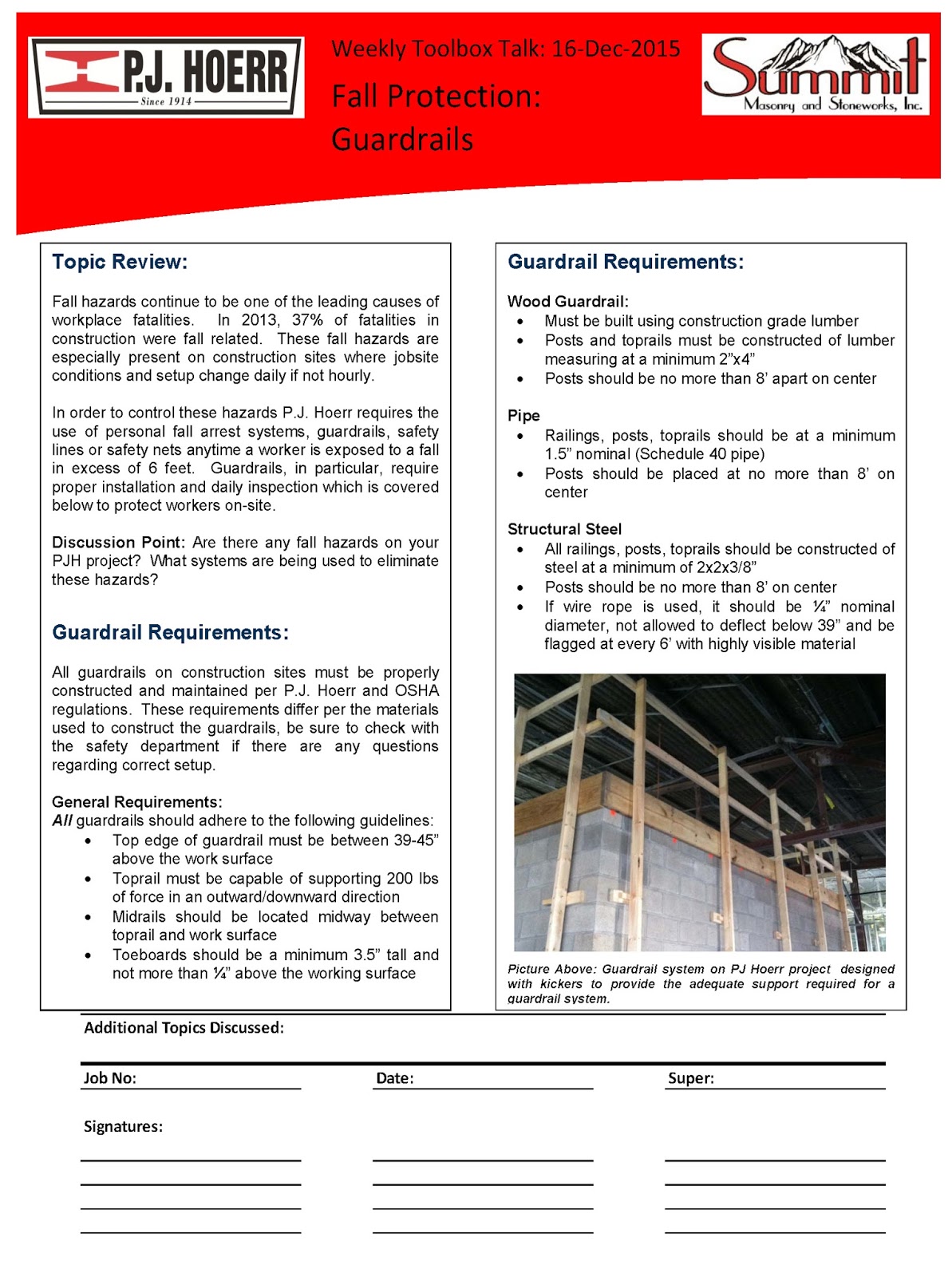 P.J. HOERR
Since 1914

Weekly Toolbox Talk: 16-Dec-2015

Fall Protection:
Guardrails

Summit
Masonry and Stoneworks, Inc.

Topic Review:

Fall hazards continue to be one of the leading causes of workplace fatalities. In 2013, 37% of fatalities in construction were fall related. These fall hazards are especially present on construction sites where jobsite conditions and setup change daily if not hourly.

In order to control these hazards P.J. Hoerr requires the use of personal fall arrest systems, guardrails, safety lines or safety nets anytime a worker is exposed to a fall in excess of 6 feet. Guardrails, in particular, require proper installation and daily inspection which is covered below to protect workers on-site.

Discussion Point: Are there any fall hazards on your PJH project? What systems are being used to eliminate these hazards?

Guardrail Requirements:

All guardrails on construction sites must be properly constructed and maintained per P.J. Hoerr and OSHA regulations. These requirements differ per the materials used to construct the guardrails, be sure to check with the safety department if there are any questions regarding correct setup.

General Requirements:
All guardrails should adhere to the following guidelines:
• Top edge of guardrail must be between 39-45" above the work surface
• Toprail must be capable of supporting 200 lbs of force in an outward/downward direction
• Midrails should be located midway between toprail and work surface
• Toeboards should be a minimum 3.5" tall and not more than ¼" above the working surface

Guardrail Requirements:

Wood Guardrail:
• Must be built using construction grade lumber
• Posts and toprails must be constructed of lumber measuring at a minimum 2"x4"
• Posts should be no more than 8' apart on center

Pipe
• Railings, posts, toprails should be at a minimum 1.5" nominal (Schedule 40 pipe)
• Posts should be placed at no more than 8' on center

Structural Steel
• All railings, posts, toprails should be constructed of steel at a minimum of 2x2x3/8"
• Posts should be no more than 8' on center
• If wire rope is used, it should be ¼" nominal diameter, not allowed to deflect below 39" and be flagged at every 6' with highly visible material

Picture Above: Guardrail system on PJ Hoerr project designed with kickers to provide the adequate support required for a guardrail system.

Additional Topics Discussed:

Job No:
Date:
Super:

Signatures: